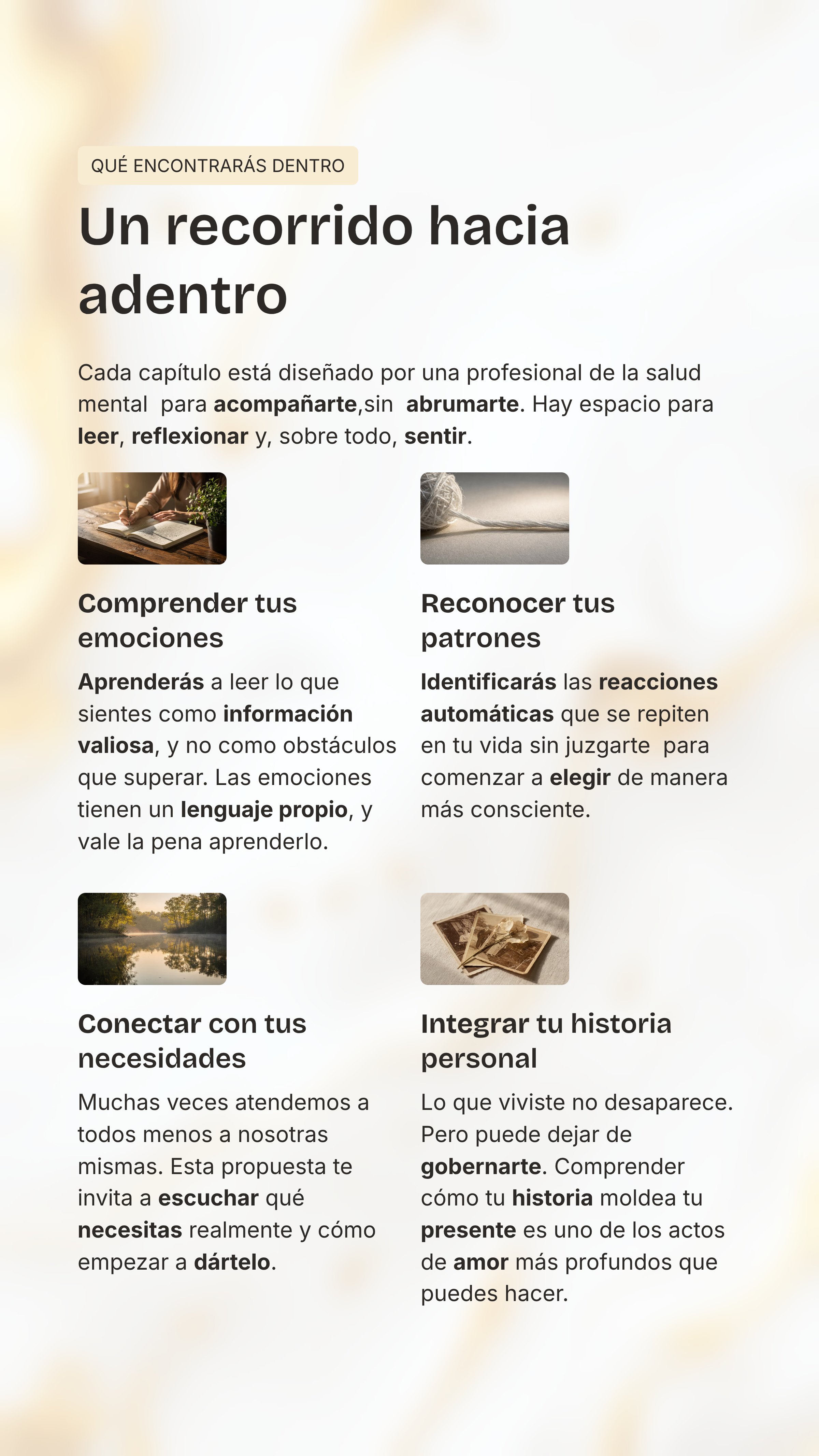 QUÉ ENCONTRARÁS DENTRO

Un recorrido hacia adentro

Cada capítulo está diseñado por una profesional de la salud mental para acompañarte,sin abrumarte. Hay espacio para leer, reflexionar y, sobre todo, sentir.

Comprender tus emociones

Aprenderás a leer lo que sientes como información valiosa, y no como obstáculos que superar. Las emociones tienen un lenguaje propio, y vale la pena aprenderlo.

Reconocer tus patrones

Identificarás las reacciones automáticas que se repiten en tu vida sin juzgarte para comenzar a elegir de manera más consciente.

Conectar con tus necesidades

Muchas veces atendemos a todos menos a nosotras mismas. Esta propuesta te invita a escuchar qué necesitas realmente y cómo empezar a dártelo.

Integrar tu historia personal

Lo que viviste no desaparece. Pero puede dejar de gobernarte. Comprender cómo tu historia moldea tu presente es uno de los actos de amor más profundos que puedes hacer.